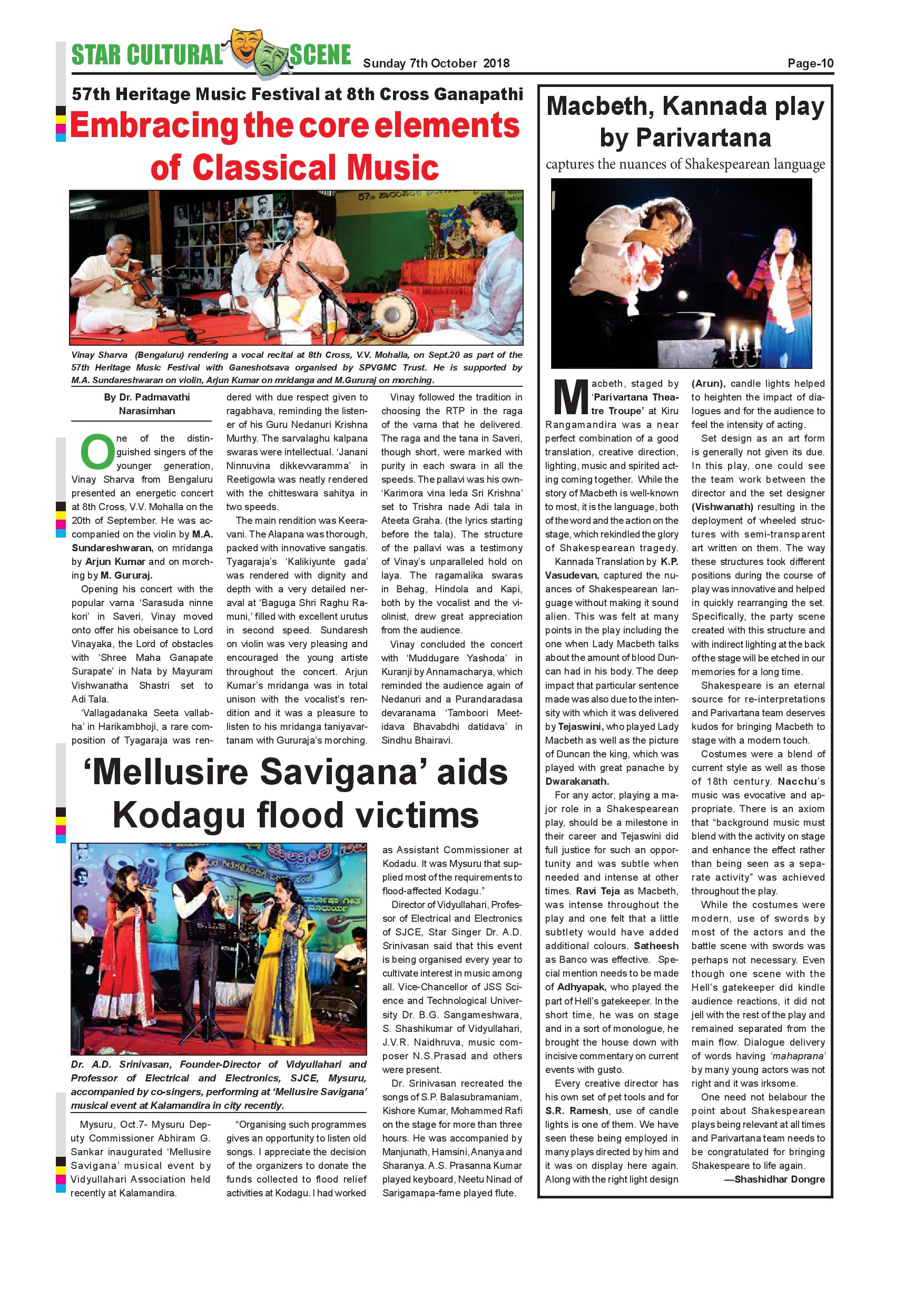 STAR CULTURAL SCENE Sunday 7th October 2018 Page-10

57th Heritage Music Festival at 8th Cross Ganapathi

Embracing the core elements of Classical Music

Vinay Sharva (Bengaluru) rendering a vocal recital at 8th Cross, V.V. Mohalla, on Sept.20 as part of the 57th Heritage Music Festival with Ganeshotsava organised by SPVGMC Trust. He is supported by M.A. Sundareshwaran on violin, Arjun Kumar on mridanga and M.Gururaj on morching.

By Dr. Padmavathi Narasimhan

One of the distinguished singers of the younger generation, Vinay Sharva from Bengaluru presented an energetic concert at 8th Cross, V.V. Mohalla on the 20th of September. He was accompanied on the violin by M.A. Sundareshwaran, on mridanga by Arjun Kumar and on morching by M. Gururaj.

Opening his concert with the popular varna 'Sarasuda ninne kori' in Saveri, Vinay moved onto offer his obeisance to Lord Vinayaka, the Lord of obstacles with 'Shree Maha Ganapate Surapate' in Nata by Mayuram Vishwanatha Shastri set to Adi Tala.

'Vallagadanaka Seeta vallabha' in Harikambhoji, a rare composition of Tyagaraja was rendered with due respect given to ragabhava, reminding the listener of his Guru Nedanuri Krishna Murthy. The sarvalaghu kalpana swaras were intellectual. 'Janani Ninnuvina dikkevvaramma' in Reetigowla was neatly rendered with the chitteswara sahitya in two speeds.

The main rendition was Keeravani. The Alapana was thorough, packed with innovative sangatis. Tyagaraja's 'Kalikiyunte gada' was rendered with dignity and depth with a very detailed neraval at 'Baguga Shri Raghu Ramuni,' filled with excellent urutus in second speed. Sundaresh on violin was very pleasing and encouraged the young artiste throughout the concert. Arjun Kumar's mridanga was in total unison with the vocalist's rendition and it was a pleasure to listen to his mridanga taniyavartanam with Gururaja's morching.

Vinay followed the tradition in choosing the RTP in the raga of the varna that he delivered. The raga and the tana in Saveri, though short, were marked with purity in each swara in all the speeds. The pallavi was his own-'Karimora vina leda Sri Krishna' set to Trishra nade Adi tala in Ateeta Graha. (the lyrics starting before the tala). The structure of the pallavi was a testimony of Vinay's unparalleled hold on laya. The ragamalika swaras in Behag, Hindola and Kapi, both by the vocalist and the violinist, drew great appreciation from the audience.

Vinay concluded the concert with 'Muddugare Yashoda' in Kuranji by Annamacharya, which reminded the audience again of Nedanuri and a Purandaradasa devaranama 'Tamboori Meetidava Bhavabdhi datidava' in Sindhu Bhairavi.

'Mellusire Savigana' aids Kodagu flood victims

Dr. A.D. Srinivasan, Founder-Director of Vidyullahari and Professor of Electrical and Electronics, SJCE, Mysuru, accompanied by co-singers, performing at 'Mellusire Savigana' musical event at Kalamandira in city recently.

Mysuru, Oct.7- Mysuru Deputy Commissioner Abhiram G. Sankar inaugurated 'Mellusire Savigana' musical event by Vidyullahari Association held recently at Kalamandira.

"Organising such programmes gives an opportunity to listen old songs. I appreciate the decision of the organizers to donate the funds collected to flood relief activities at Kodagu. I had worked as Assistant Commissioner at Kodadu. It was Mysuru that supplied most of the requirements to flood-affected Kodagu."

Director of Vidyullahari, Professor of Electrical and Electronics of SJCE, Star Singer Dr. A.D. Srinivasan said that this event is being organised every year to cultivate interest in music among all. Vice-Chancellor of JSS Science and Technological University Dr. B.G. Sangameshwara, S. Shashikumar of Vidyullahari, J.V.R. Naidhruva, music composer N.S.Prasad and others were present.

Dr. Srinivasan recreated the songs of S.P. Balasubramaniam, Kishore Kumar, Mohammed Rafi on the stage for more than three hours. He was accompanied by Manjunath, Hamsini, Ananya and Sharanya. A.S. Prasanna Kumar played keyboard, Neetu Ninad of Sarigamapa-fame played flute.

Macbeth, Kannada play by Parivartana

captures the nuances of Shakespearean language

Macbeth, staged by 'Parivartana Theatre Troupe' at Kiru Rangamandira was a near perfect combination of a good translation, creative direction, lighting, music and spirited acting coming together. While the story of Macbeth is well-known to most, it is the language, both of the word and the action on the stage, which rekindled the glory of Shakespearean tragedy.

Kannada Translation by K.P. Vasudevan, captured the nuances of Shakespearean language without making it sound alien. This was felt at many points in the play including the one when Lady Macbeth talks about the amount of blood Duncan had in his body. The deep impact that particular sentence made was also due to the intensity with which it was delivered by Tejaswini, who played Lady Macbeth as well as the picture of Duncan the king, which was played with great panache by Dwarakanath.

For any actor, playing a major role in a Shakespearean play, should be a milestone in their career and Tejaswini did full justice for such an opportunity and was subtle when needed and intense at other times. Ravi Teja as Macbeth, was intense throughout the play and one felt that a little subtlety would have added additional colours. Satheesh as Banco was effective. Special mention needs to be made of Adhyapak, who played the part of Hell's gatekeeper. In the short time, he was on stage and in a sort of monologue, he brought the house down with incisive commentary on current events with gusto.

Every creative director has his own set of pet tools and for S.R. Ramesh, use of candle lights is one of them. We have seen these being employed in many plays directed by him and it was on display here again. Along with the right light design (Arun), candle lights helped to heighten the impact of dialogues and for the audience to feel the intensity of acting.

Set design as an art form is generally not given its due. In this play, one could see the team work between the director and the set designer (Vishwanath) resulting in the deployment of wheeled structures with semi-transparent art written on them. The way these structures took different positions during the course of play was innovative and helped in quickly rearranging the set. Specifically, the party scene created with this structure and with indirect lighting at the back of the stage will be etched in our memories for a long time.

Shakespeare is an eternal source for re-interpretations and Parivartana team deserves kudos for bringing Macbeth to stage with a modern touch.

Costumes were a blend of current style as well as those of 18th century. Nacchu's music was evocative and appropriate. There is an axiom that "background music must blend with the activity on stage and enhance the effect rather than being seen as a separate activity" was achieved throughout the play.

While the costumes were modern, use of swords by most of the actors and the battle scene with swords was perhaps not necessary. Even though one scene with the Hell's gatekeeper did kindle audience reactions, it did not jell with the rest of the play and remained separated from the main flow. Dialogue delivery of words having 'mahaprana' by many young actors was not right and it was irksome.

One need not belabour the point about Shakespearean plays being relevant at all times and Parivartana team needs to be congratulated for bringing Shakespeare to life again.

—Shashidhar Dongre